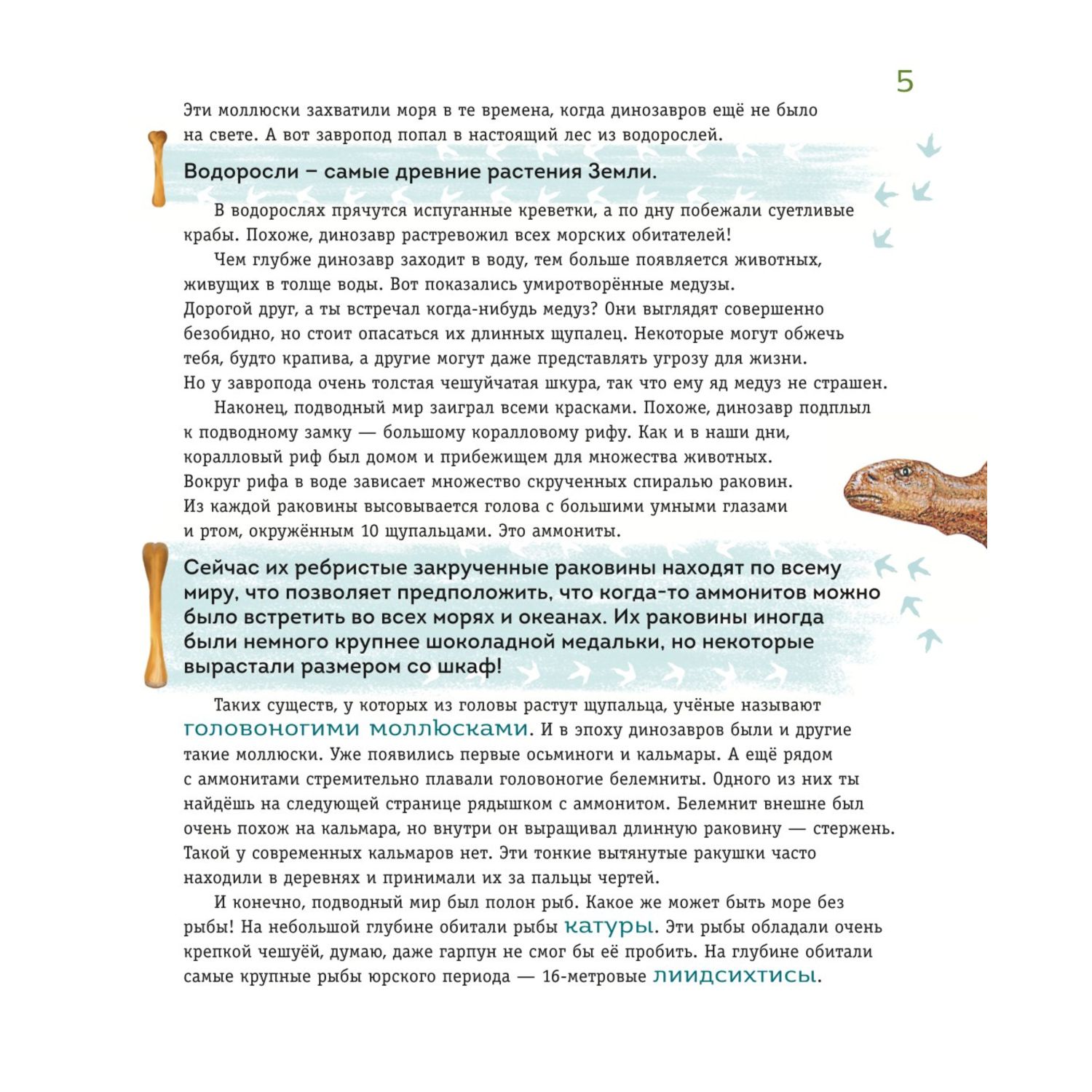 5

Эти моллюски захватили моря в те времена, когда динозавров ещё не было на свете. А вот завропод попал в настоящий лес из водорослей.

Водоросли – самые древние растения Земли.

В водорослях прячутся испуганные креветки, а по дну побежали суетливые крабы. Похоже, динозавр растревожил всех морских обитателей!

Чем глубже динозавр заходит в воду, тем больше появляется животных, живущих в толще воды. Вот показались умиротворённые медузы. Дорогой друг, а ты встречал когда-нибудь медуз? Они выглядят совершенно безобидно, но стоит опасаться их длинных щупалец. Некоторые могут обжечь тебя, будто крапива, а другие могут даже представлять угрозу для жизни. Но у завропода очень толстая чешуйчатая шкура, так что ему яд медуз не страшен.

Наконец, подводный мир заиграл всеми красками. Похоже, динозавр подплыл к подводному замку — большому коралловому рифу. Как и в наши дни, коралловый риф был домом и прибежищем для множества животных. Вокруг рифа в воде зависает множество скрученных спиралью раковин. Из каждой раковины высовывается голова с большими умными глазами и ртом, окружённым 10 щупальцами. Это аммониты.

Сейчас их ребристые закрученные раковины находят по всему миру, что позволяет предположить, что когда-то аммонитов можно было встретить во всех морях и океанах. Их раковины иногда были немного крупнее шоколадной медальки, но некоторые вырастали размером со шкаф!

Таких существ, у которых из головы растут щупальца, учёные называют головоногими моллюсками. И в эпоху динозавров были и другие такие моллюски. Уже появились первые осьминоги и кальмары. А ещё рядом с аммонитами стремительно плавали головоногие белемниты. Одного из них ты найдёшь на следующей странице рядышком с аммонитом. Белемнит внешне был очень похож на кальмара, но внутри он выращивал длинную раковину — стержень. Такой у современных кальмаров нет. Эти тонкие вытянутые ракушки часто находили в деревнях и принимали их за пальцы чертей.

И конечно, подводный мир был полон рыб. Какое же может быть море без рыбы! На небольшой глубине обитали рыбы катуры. Эти рыбы обладали очень крепкой чешуёй, думаю, даже гарпун не смог бы её пробить. На глубине обитали самые крупные рыбы юрского периода — 16-метровые лиидсихтисы.